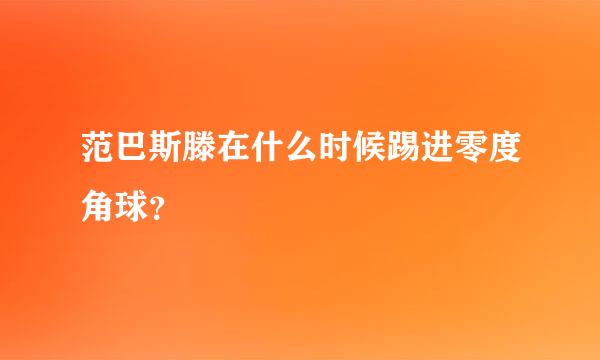 范巴斯滕在什么时候踢进零度角球？